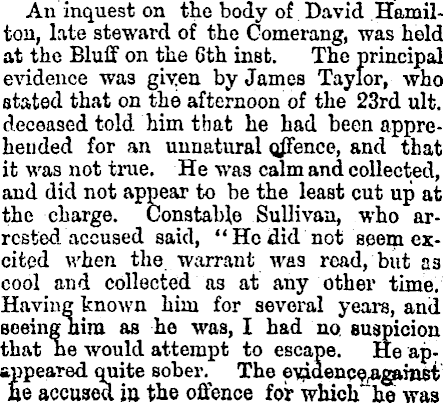 An inquest on the body of David Hamilton, late steward of the Comerang, was held at the Bluff on the 6th inst. The principal evidence was given by James Taylor, who stated that on the afternoon of the 23rd ult. deceased told him that he had been apprehended for an unnatural offence, and that it was not true. He was calm and collected, and did not appear to be the least cut up at the charge. Constable Sullivan, who arrested accused said, "He did not seem excited when the warrant was read, but as cool and collected as at any other time. Having known him for several years, and seeing him as he was, I had no suspicion that he would attempt to escape. He apappeared quite sober. The evidence against he accused in the offence for which he was